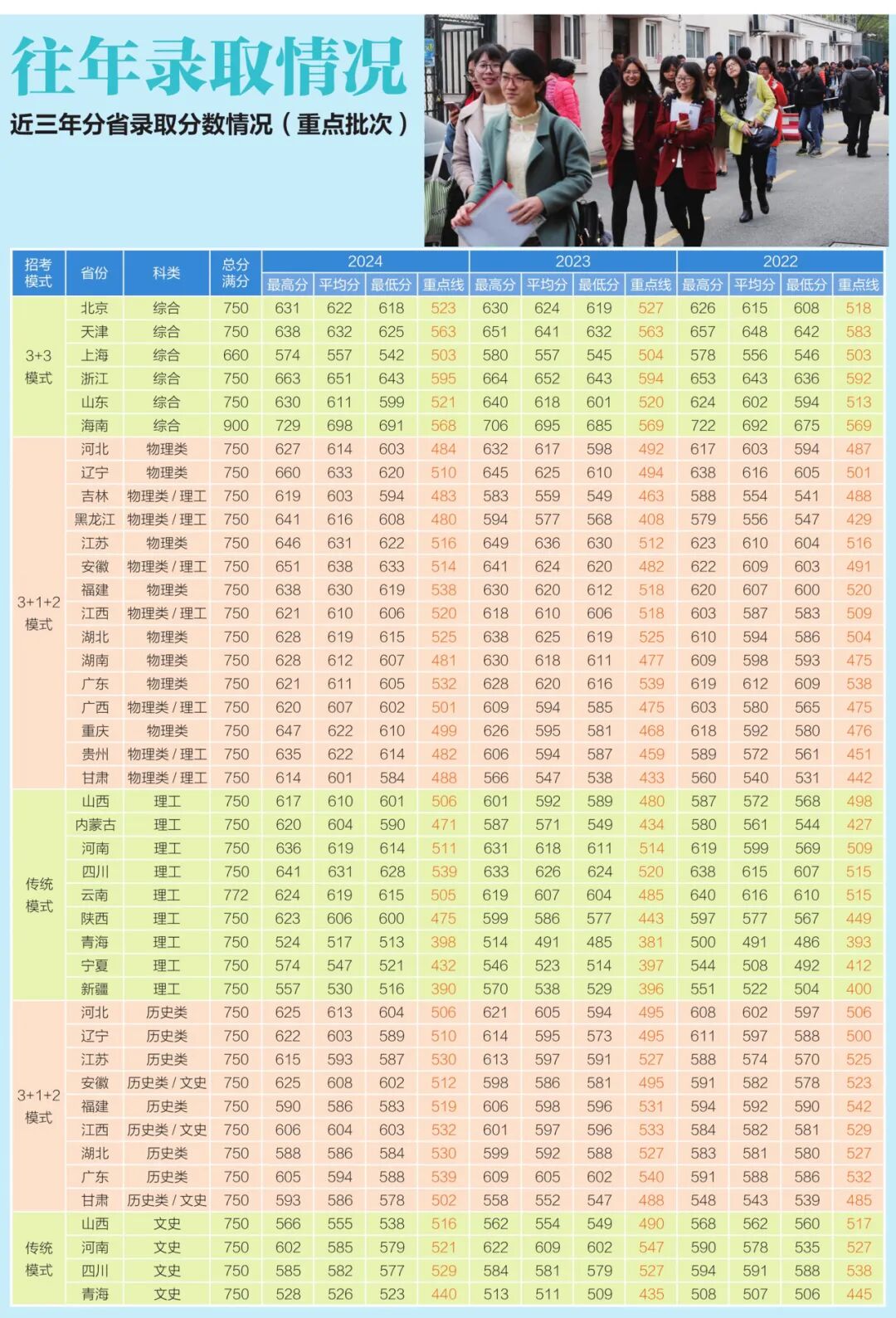 往年录取情况

近三年分省录取分数情况（重点批次）

| 招考模式 | 省份 | 科类 | 总分满分 | 2024 |  |  |  | 2023 |  |  |  | 2022 |  |  |  |
|---|---|---|---|---|---|---|---|---|---|---|---|---|---|---|---|
|  |  |  |  | 最高分 | 平均分 | 最低分 | 重点线 | 最高分 | 平均分 | 最低分 | 重点线 | 最高分 | 平均分 | 最低分 | 重点线 |
| 3+3模式 | 北京 | 综合 | 750 | 631 | 622 | 618 | 523 | 630 | 624 | 619 | 527 | 626 | 615 | 608 | 518 |
|  | 天津 | 综合 | 750 | 638 | 632 | 625 | 563 | 651 | 641 | 632 | 563 | 657 | 648 | 642 | 583 |
|  | 上海 | 综合 | 660 | 574 | 557 | 542 | 503 | 580 | 557 | 545 | 504 | 578 | 556 | 546 | 503 |
|  | 浙江 | 综合 | 750 | 663 | 651 | 643 | 595 | 664 | 652 | 643 | 594 | 653 | 643 | 636 | 592 |
|  | 山东 | 综合 | 750 | 630 | 611 | 599 | 521 | 640 | 618 | 601 | 520 | 624 | 602 | 594 | 513 |
|  | 海南 | 综合 | 900 | 729 | 698 | 691 | 568 | 706 | 695 | 685 | 569 | 722 | 692 | 675 | 569 |
| 3+1+2模式 | 河北 | 物理类 | 750 | 627 | 614 | 603 | 484 | 632 | 617 | 598 | 492 | 617 | 603 | 594 | 487 |
|  | 辽宁 | 物理类 | 750 | 660 | 633 | 620 | 510 | 645 | 625 | 610 | 494 | 638 | 616 | 605 | 501 |
|  | 吉林 | 物理类/理工 | 750 | 619 | 603 | 594 | 483 | 583 | 559 | 549 | 463 | 588 | 554 | 541 | 488 |
|  | 黑龙江 | 物理类/理工 | 750 | 641 | 616 | 608 | 480 | 594 | 577 | 568 | 408 | 579 | 556 | 547 | 429 |
|  | 江苏 | 物理类 | 750 | 646 | 631 | 622 | 516 | 649 | 636 | 630 | 512 | 623 | 610 | 604 | 516 |
|  | 安徽 | 物理类/理工 | 750 | 651 | 638 | 633 | 514 | 641 | 624 | 620 | 482 | 622 | 609 | 603 | 491 |
|  | 福建 | 物理类 | 750 | 638 | 630 | 619 | 538 | 630 | 620 | 612 | 518 | 620 | 607 | 600 | 520 |
|  | 江西 | 物理类/理工 | 750 | 621 | 610 | 606 | 520 | 618 | 610 | 606 | 518 | 603 | 587 | 583 | 509 |
|  | 湖北 | 物理类 | 750 | 628 | 619 | 615 | 525 | 638 | 625 | 619 | 525 | 610 | 594 | 586 | 504 |
|  | 湖南 | 物理类 | 750 | 628 | 612 | 607 | 481 | 630 | 618 | 611 | 477 | 609 | 598 | 593 | 475 |
|  | 广东 | 物理类 | 750 | 621 | 611 | 605 | 532 | 628 | 620 | 616 | 539 | 619 | 612 | 609 | 538 |
|  | 广西 | 物理类/理工 | 750 | 620 | 607 | 602 | 501 | 609 | 594 | 585 | 475 | 603 | 580 | 565 | 475 |
|  | 重庆 | 物理类 | 750 | 647 | 622 | 610 | 499 | 626 | 595 | 581 | 468 | 618 | 592 | 580 | 476 |
|  | 贵州 | 物理类/理工 | 750 | 635 | 622 | 614 | 482 | 606 | 594 | 587 | 459 | 589 | 572 | 561 | 451 |
|  | 甘肃 | 物理类/理工 | 750 | 614 | 601 | 584 | 488 | 566 | 547 | 538 | 433 | 560 | 540 | 531 | 442 |
| 传统模式 | 山西 | 理工 | 750 | 617 | 610 | 601 | 506 | 601 | 592 | 589 | 480 | 587 | 572 | 568 | 498 |
|  | 内蒙古 | 理工 | 750 | 620 | 604 | 590 | 471 | 587 | 571 | 549 | 434 | 580 | 561 | 544 | 427 |
|  | 河南 | 理工 | 750 | 636 | 619 | 614 | 511 | 631 | 618 | 611 | 514 | 619 | 599 | 569 | 509 |
|  | 四川 | 理工 | 750 | 641 | 631 | 628 | 539 | 633 | 626 | 624 | 520 | 638 | 615 | 607 | 515 |
|  | 云南 | 理工 | 772 | 624 | 619 | 615 | 505 | 619 | 607 | 604 | 485 | 640 | 616 | 610 | 515 |
|  | 陕西 | 理工 | 750 | 623 | 606 | 600 | 475 | 599 | 586 | 577 | 443 | 597 | 577 | 567 | 449 |
|  | 青海 | 理工 | 750 | 524 | 517 | 513 | 398 | 514 | 491 | 485 | 381 | 500 | 491 | 486 | 393 |
|  | 宁夏 | 理工 | 750 | 574 | 547 | 521 | 432 | 546 | 523 | 514 | 397 | 544 | 508 | 492 | 412 |
|  | 新疆 | 理工 | 750 | 557 | 530 | 516 | 390 | 570 | 538 | 529 | 396 | 551 | 522 | 504 | 400 |
| 3+1+2模式 | 河北 | 历史类 | 750 | 625 | 613 | 604 | 506 | 621 | 605 | 594 | 495 | 608 | 602 | 597 | 506 |
|  | 辽宁 | 历史类 | 750 | 622 | 603 | 589 | 510 | 614 | 595 | 573 | 495 | 611 | 597 | 588 | 500 |
|  | 江苏 | 历史类 | 750 | 615 | 593 | 587 | 530 | 613 | 597 | 591 | 527 | 588 | 574 | 570 | 525 |
|  | 安徽 | 历史类/文史 | 750 | 625 | 608 | 602 | 512 | 598 | 586 | 581 | 495 | 591 | 582 | 578 | 523 |
|  | 福建 | 历史类 | 750 | 590 | 586 | 583 | 519 | 606 | 598 | 596 | 531 | 594 | 592 | 590 | 542 |
|  | 江西 | 历史类/文史 | 750 | 606 | 604 | 603 | 532 | 601 | 597 | 596 | 533 | 584 | 582 | 581 | 529 |
|  | 湖北 | 历史类 | 750 | 588 | 586 | 584 | 530 | 599 | 592 | 588 | 527 | 583 | 581 | 580 | 527 |
|  | 广东 | 历史类 | 750 | 605 | 594 | 588 | 539 | 609 | 605 | 602 | 540 | 591 | 588 | 586 | 532 |
|  | 甘肃 | 历史类/文史 | 750 | 593 | 586 | 578 | 502 | 558 | 552 | 547 | 488 | 548 | 543 | 539 | 485 |
| 传统模式 | 山西 | 文史 | 750 | 566 | 555 | 538 | 516 | 562 | 554 | 549 | 490 | 568 | 562 | 560 | 517 |
|  | 河南 | 文史 | 750 | 602 | 585 | 579 | 521 | 622 | 609 | 602 | 547 | 590 | 578 | 535 | 527 |
|  | 四川 | 文史 | 750 | 585 | 582 | 577 | 529 | 584 | 581 | 579 | 527 | 594 | 591 | 588 | 538 |
|  | 青海 | 文史 | 750 | 528 | 526 | 523 | 440 | 513 | 511 | 509 | 435 | 508 | 507 | 506 | 445 |